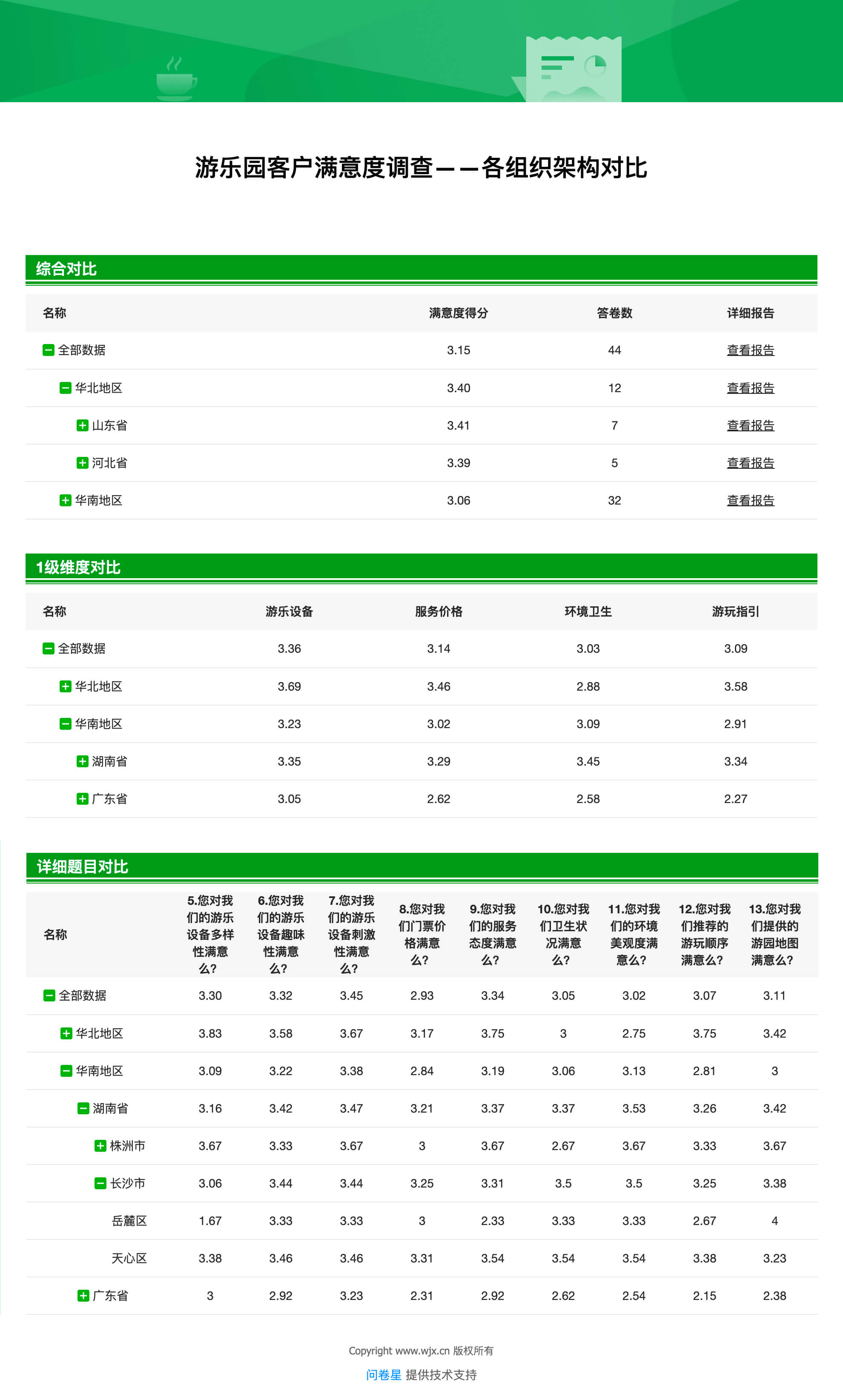 游乐园客户满意度调查——各组织架构对比

综合对比

| 名称 | 满意度得分 | 答卷数 | 详细报告 |
|---|---|---|---|
| 全部数据 | 3.15 | 44 | 查看报告 |
| 华北地区 | 3.40 | 12 | 查看报告 |
| 山东省 | 3.41 | 7 | 查看报告 |
| 河北省 | 3.39 | 5 | 查看报告 |
| 华南地区 | 3.06 | 32 | 查看报告 |

1级维度对比

| 名称 | 游乐设备 | 服务价格 | 环境卫生 | 游玩指引 |
|---|---|---|---|---|
| 全部数据 | 3.36 | 3.14 | 3.03 | 3.09 |
| 华北地区 | 3.69 | 3.46 | 2.88 | 3.58 |
| 华南地区 | 3.23 | 3.02 | 3.09 | 2.91 |
| 湖南省 | 3.35 | 3.29 | 3.45 | 3.34 |
| 广东省 | 3.05 | 2.62 | 2.58 | 2.27 |

详细题目对比

| 名称 | 5.您对我们的游乐设备多样性满意么? | 6.您对我们的游乐设备趣味性满意么? | 7.您对我们的游乐设备刺激性满意么? | 8.您对我们门票价格满意么? | 9.您对我们的服务态度满意么? | 10.您对我们卫生状况满意么? | 11.您对我们的环境美观度满意么? | 12.您对我们推荐的游玩顺序满意么? | 13.您对我们提供的游园地图满意么? |
|---|---|---|---|---|---|---|---|---|---|
| 全部数据 | 3.30 | 3.32 | 3.45 | 2.93 | 3.34 | 3.05 | 3.02 | 3.07 | 3.11 |
| 华北地区 | 3.83 | 3.58 | 3.67 | 3.17 | 3.75 | 3 | 2.75 | 3.75 | 3.42 |
| 华南地区 | 3.09 | 3.22 | 3.38 | 2.84 | 3.19 | 3.06 | 3.13 | 2.81 | 3 |
| 湖南省 | 3.16 | 3.42 | 3.47 | 3.21 | 3.37 | 3.37 | 3.53 | 3.26 | 3.42 |
| 株洲市 | 3.67 | 3.33 | 3.67 | 3 | 3.67 | 2.67 | 3.67 | 3.33 | 3.67 |
| 长沙市 | 3.06 | 3.44 | 3.44 | 3.25 | 3.31 | 3.5 | 3.5 | 3.25 | 3.38 |
| 岳麓区 | 1.67 | 3.33 | 3.33 | 3 | 2.33 | 3.33 | 3.33 | 2.67 | 4 |
| 天心区 | 3.38 | 3.46 | 3.46 | 3.31 | 3.54 | 3.54 | 3.54 | 3.38 | 3.23 |
| 广东省 | 3 | 2.92 | 3.23 | 2.31 | 2.92 | 2.62 | 2.54 | 2.15 | 2.38 |

Copyright www.wjx.cn 版权所有
问卷星 提供技术支持